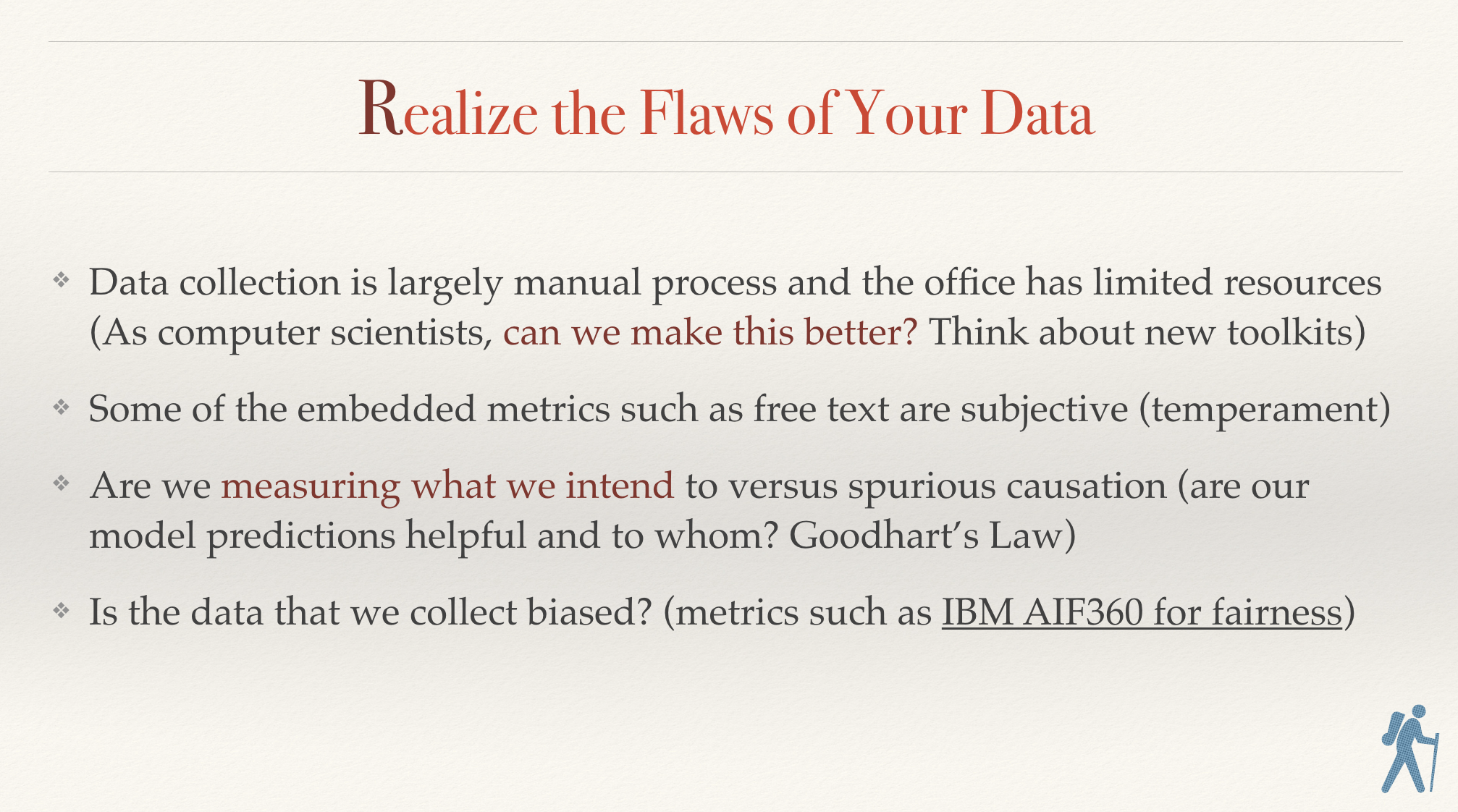 Realize the Flaws of Your Data

❖ Data collection is largely manual process and the office has limited resources (As computer scientists, can we make this better? Think about new toolkits)

❖ Some of the embedded metrics such as free text are subjective (temperament)

❖ Are we measuring what we intend to versus spurious causation (are our model predictions helpful and to whom? Goodhart's Law)

❖ Is the data that we collect biased? (metrics such as IBM AIF360 for fairness)